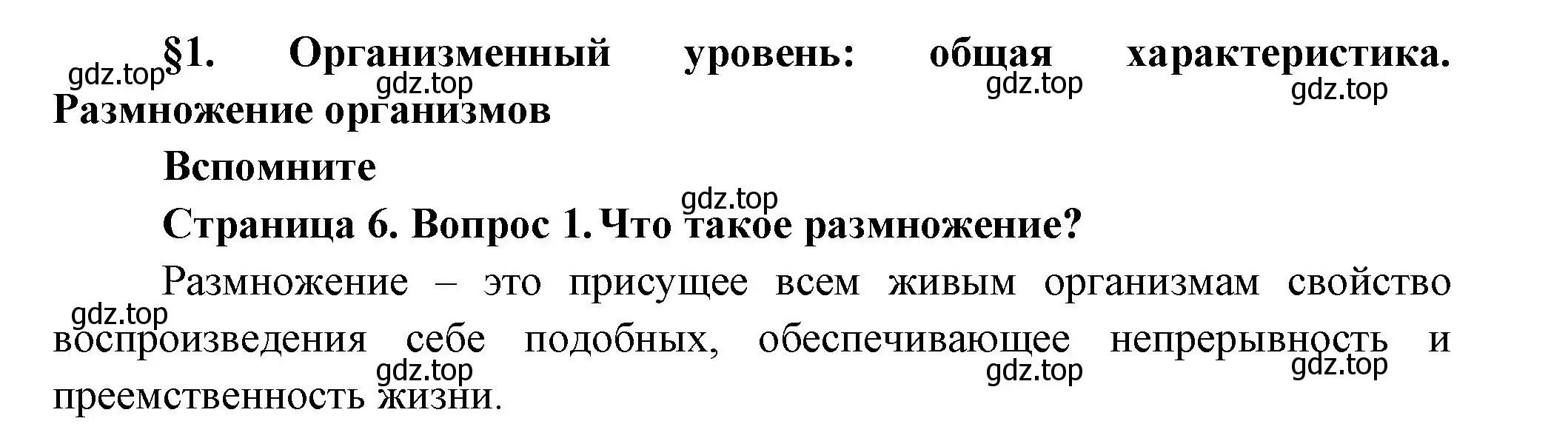 §1. Организменный уровень: общая характеристика. Размножение организмов

gdz.top gdz.top gdz.top gdz.top

Вспомните

gdz.top

Страница 6. Вопрос 1. Что такое размножение?

Размножение – это присущее всем живым организмам свойство воспроизведения себе подобных, обеспечивающее непрерывность и преемственность жизни.

gdz.top gdz.top gdz.top gdz.top